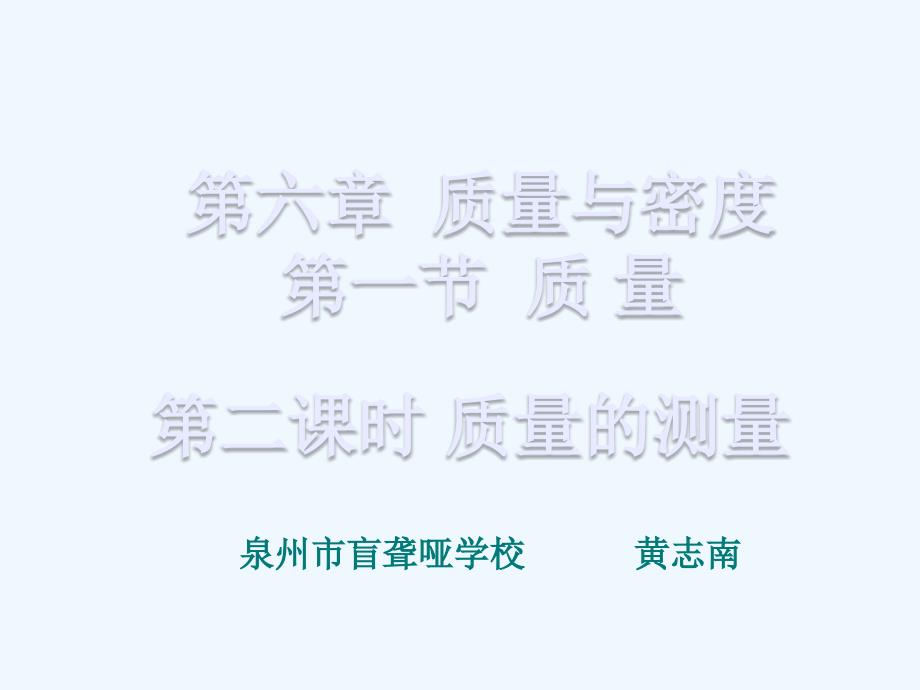 第六章 质量与密度
第一节 质 量

第二课时 质量的测量

泉州市盲聋哑学校　　　黄志南